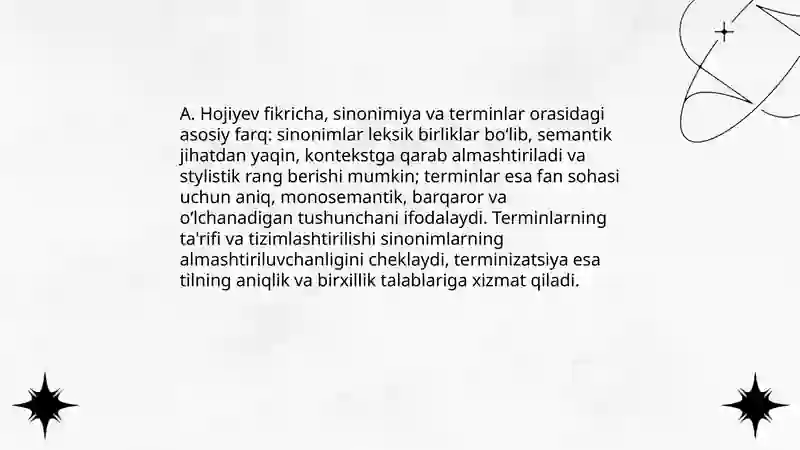 A. Hojiyev fikricha, sinonimiya va terminlar orasidagi asosiy farq: sinonimlar leksik birliklar bo‘lib, semantik jihatdan yaqin, kontekstga qarab almashtiriladi va stylistik rang berishi mumkin; terminlar esa fan sohasi uchun aniq, monosemantik, barqaror va o‘lchanadigan tushunchani ifodalaydi. Terminlarning ta'rifi va tizimlashtirilishi sinonimlarning almashtiriluvchanligini cheklaydi, terminizatsiya esa tilning aniqlik va birxillik talablariga xizmat qiladi.